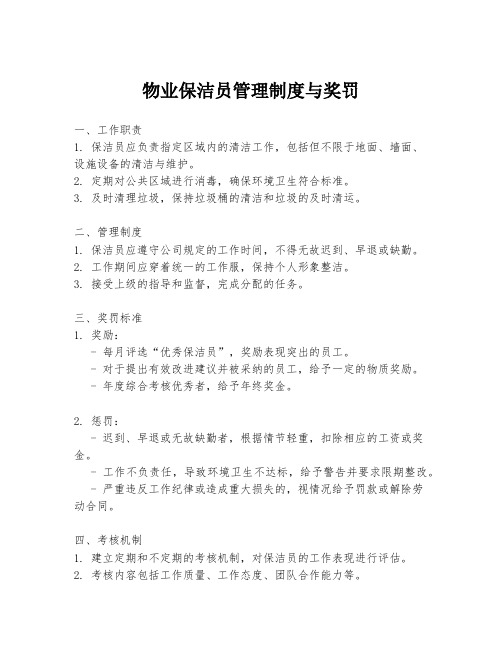 物业保洁员管理制度与奖罚

一、工作职责
1. 保洁员应负责指定区域内的清洁工作，包括但不限于地面、墙面、设施设备的清洁与维护。
2. 定期对公共区域进行消毒，确保环境卫生符合标准。
3. 及时清理垃圾，保持垃圾桶的清洁和垃圾的及时清运。

二、管理制度
1. 保洁员应遵守公司规定的工作时间，不得无故迟到、早退或缺勤。
2. 工作期间应穿着统一的工作服，保持个人形象整洁。
3. 接受上级的指导和监督，完成分配的任务。

三、奖罚标准
1. 奖励：
- 每月评选“优秀保洁员”，奖励表现突出的员工。
- 对于提出有效改进建议并被采纳的员工，给予一定的物质奖励。
- 年度综合考核优秀者，给予年终奖金。

2. 惩罚：
- 迟到、早退或无故缺勤者，根据情节轻重，扣除相应的工资或奖金。
- 工作不负责任，导致环境卫生不达标，给予警告并要求限期整改。
- 严重违反工作纪律或造成重大损失的，视情况给予罚款或解除劳动合同。

四、考核机制
1. 建立定期和不定期的考核机制，对保洁员的工作表现进行评估。
2. 考核内容包括工作质量、工作态度、团队合作能力等。